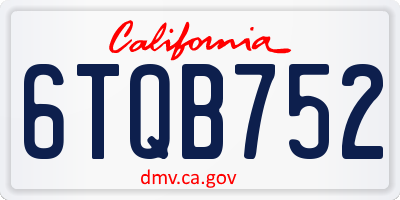 California

6TQB752

dmv.ca.gov